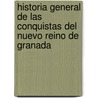 historia general de las conquistas del nuevo reino de granada